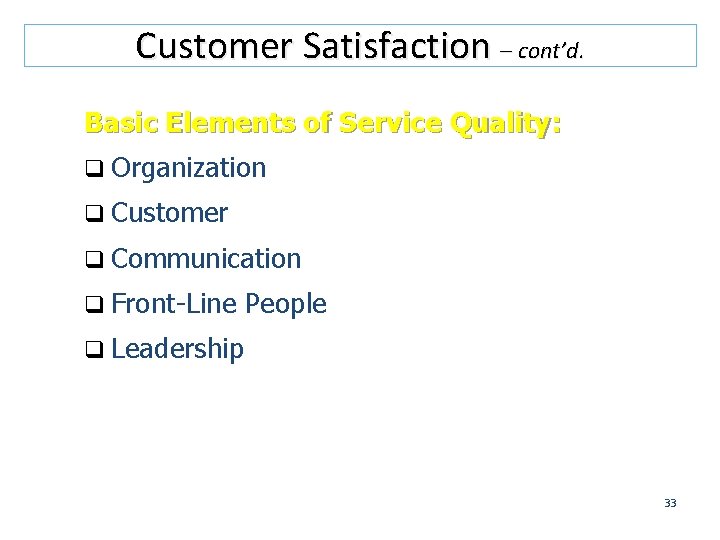 Customer Satisfaction – cont'd.

Basic Elements of Service Quality:

❑ Organization

❑ Customer

❑ Communication

❑ Front-Line People

❑ Leadership

33